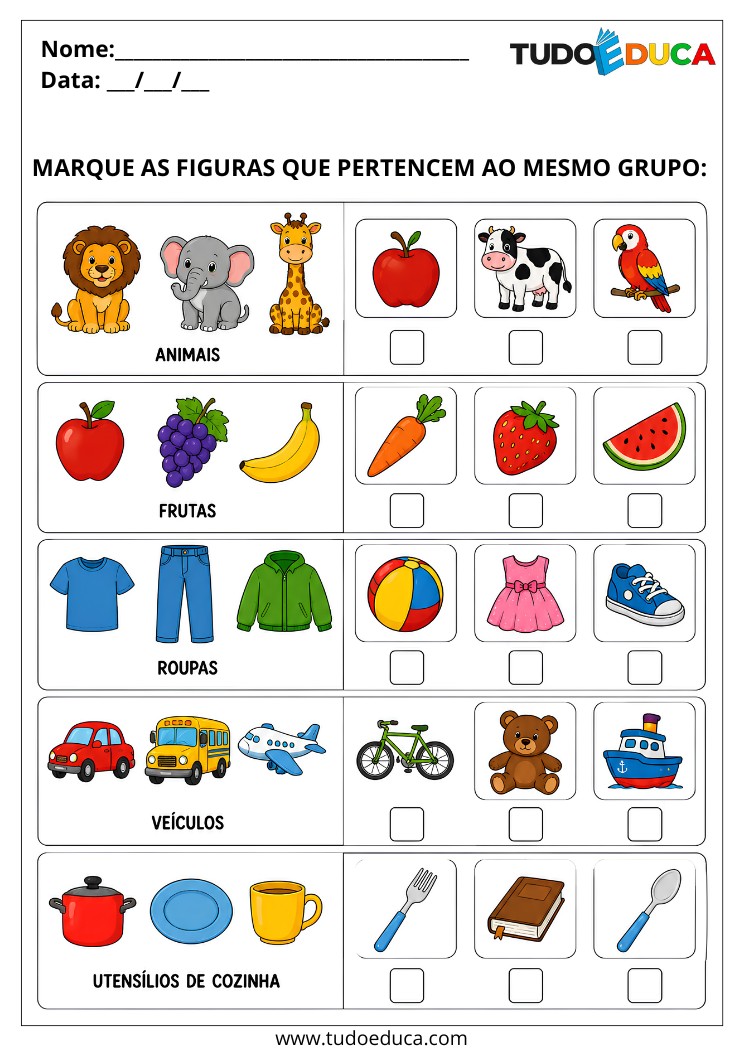 Nome:____
Data: ____/____/____

TUDOEDUCA

MARQUE AS FIGURAS QUE PERTENCEM AO MESMO GRUPO:

ANIMAIS

☐ ☐ ☐

FRUTAS

☐ ☐ ☐

ROUPAS

☐ ☐ ☐

VEÍCULOS

☐ ☐ ☐

UTENSÍLIOS DE COZINHA

☐ ☐ ☐

www.tudoeduca.com